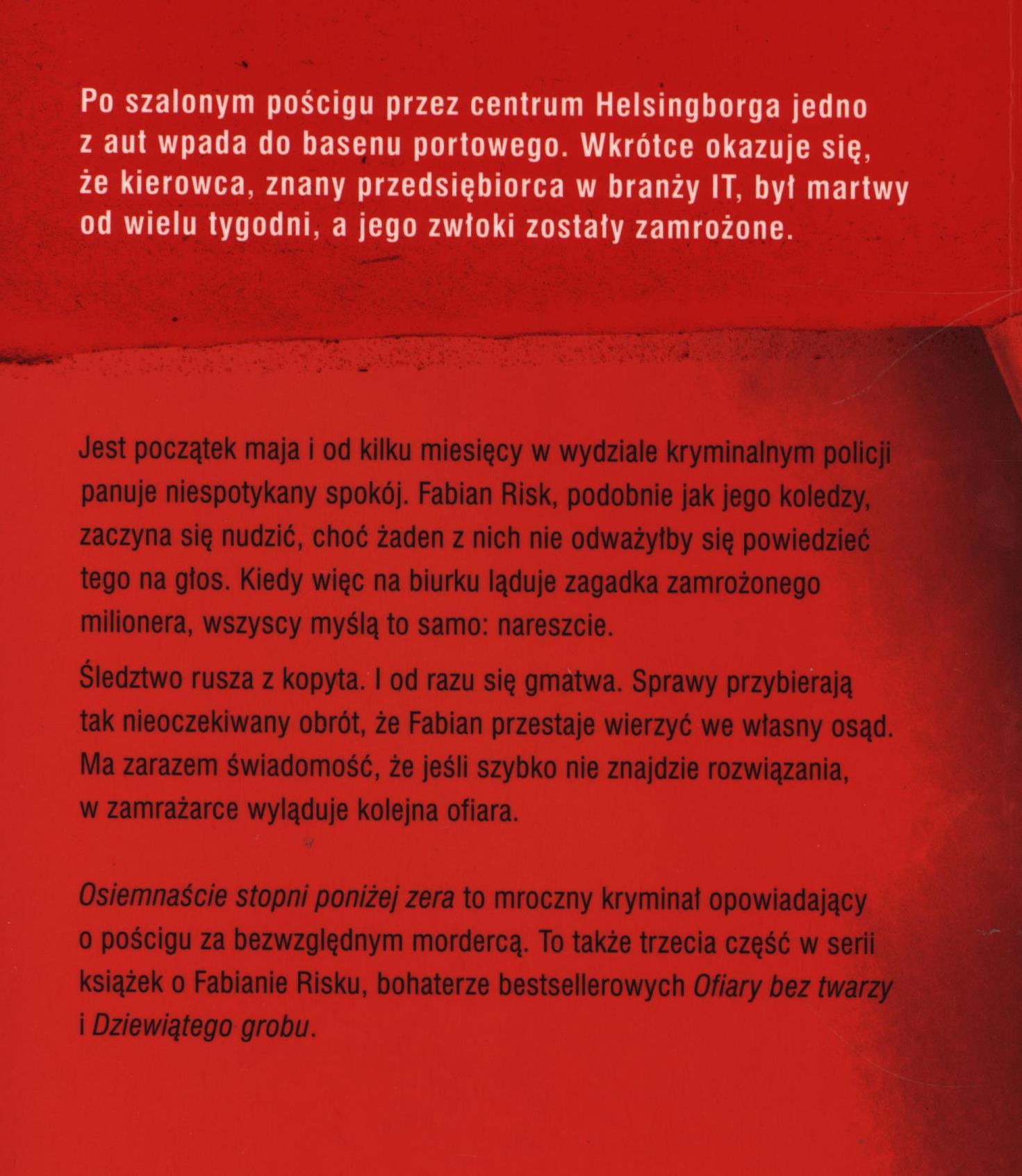 Po szalonym pościgu przez centrum Helsingborga jedno z aut wpada do basenu portowego. Wkrótce okazuje się, że kierowca, znany przedsiębiorca w branży IT, był martwy od wielu tygodni, a jego zwłoki zostały zamrożone.

Jest początek maja i od kilku miesięcy w wydziale kryminalnym policji panuje niespotykany spokój. Fabian Risk, podobnie jak jego koledzy, zaczyna się nudzić, choć żaden z nich nie odważyłby się powiedzieć tego na głos. Kiedy więc na biurku ląduje zagadka zamrożonego milionera, wszyscy myślą to samo: nareszcie.

Śledztwo rusza z kopyta. I od razu się gmatwa. Sprawy przybierają tak nieoczekiwany obrót, że Fabian przestaje wierzyć we własny osąd. Ma zarazem świadomość, że jeśli szybko nie znajdzie rozwiązania, w zamrażarce wyląduje kolejna ofiara.

Osiemnaście stopni poniżej zera to mroczny kryminał opowiadający o pościgu za bezwzględnym mordercą. To także trzecia część w serii książek o Fabianie Risku, bohaterze bestsellerowych Ofiary bez twarzy i Dziewiątego grobu.